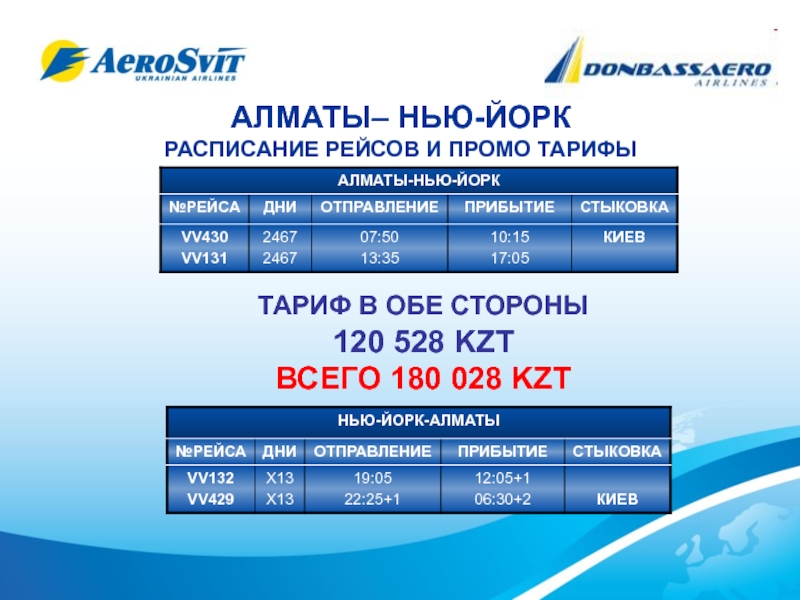 AeroSvit
UKRAINIAN AIRLINES

DONBASSAERO
AIRLINES

АЛМАТЫ– НЬЮ-ЙОРК

РАСПИСАНИЕ РЕЙСОВ И ПРОМО ТАРИФЫ

| АЛМАТЫ-НЬЮ-ЙОРК | | | | |
|---|---|---|---|---|
| №РЕЙСА | ДНИ | ОТПРАВЛЕНИЕ | ПРИБЫТИЕ | СТЫКОВКА |
| VV430 VV131 | 2467 2467 | 07:50 13:35 | 10:15 17:05 | КИЕВ |

ТАРИФ В ОБЕ СТОРОНЫ

120 528 KZT

ВСЕГО 180 028 KZT

| НЬЮ-ЙОРК-АЛМАТЫ | | | | |
|---|---|---|---|---|
| №РЕЙСА | ДНИ | ОТПРАВЛЕНИЕ | ПРИБЫТИЕ | СТЫКОВКА |
| VV132 VV429 | X13 X13 | 19:05 22:25+1 | 12:05+1 06:30+2 | КИЕВ |